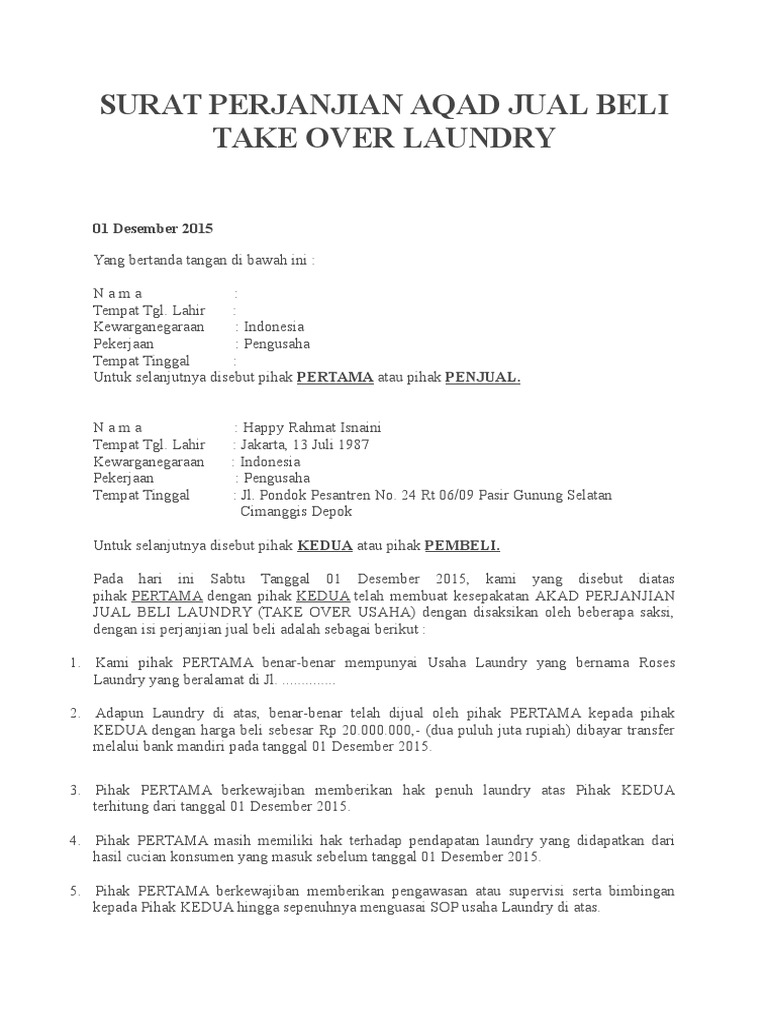 SURAT PERJANJIAN AQAD JUAL BELI TAKE OVER LAUNDRY

01 Desember 2015

Yang bertanda tangan di bawah ini :

N a m a :
Tempat Tgl. Lahir :
Kewarganegaraan : Indonesia
Pekerjaan : Pengusaha
Tempat Tinggal :
Untuk selanjutnya disebut pihak PERTAMA atau pihak PENJUAL.

N a m a : Happy Rahmat Isnaini
Tempat Tgl. Lahir : Jakarta, 13 Juli 1987
Kewarganegaraan : Indonesia
Pekerjaan : Pengusaha
Tempat Tinggal : Jl. Pondok Pesantren No. 24 Rt 06/09 Pasir Gunung Selatan Cimanggis Depok

Untuk selanjutnya disebut pihak KEDUA atau pihak PEMBELI.

Pada hari ini Sabtu Tanggal 01 Desember 2015, kami yang disebut diatas pihak PERTAMA dengan pihak KEDUA telah membuat kesepakatan AKAD PERJANJIAN JUAL BELI LAUNDRY (TAKE OVER USAHA) dengan disaksikan oleh beberapa saksi, dengan isi perjanjian jual beli adalah sebagai berikut :

1. Kami pihak PERTAMA benar-benar mempunyai Usaha Laundry yang bernama Roses Laundry yang beralamat di Jl. ..............

2. Adapun Laundry di atas, benar-benar telah dijual oleh pihak PERTAMA kepada pihak KEDUA dengan harga beli sebesar Rp 20.000.000,- (dua puluh juta rupiah) dibayar transfer melalui bank mandiri pada tanggal 01 Desember 2015.

3. Pihak PERTAMA berkewajiban memberikan hak penuh laundry atas Pihak KEDUA terhitung dari tanggal 01 Desember 2015.

4. Pihak PERTAMA masih memiliki hak terhadap pendapatan laundry yang didapatkan dari hasil cucian konsumen yang masuk sebelum tanggal 01 Desember 2015.

5. Pihak PERTAMA berkewajiban memberikan pengawasan atau supervisi serta bimbingan kepada Pihak KEDUA hingga sepenuhnya menguasai SOP usaha Laundry di atas.